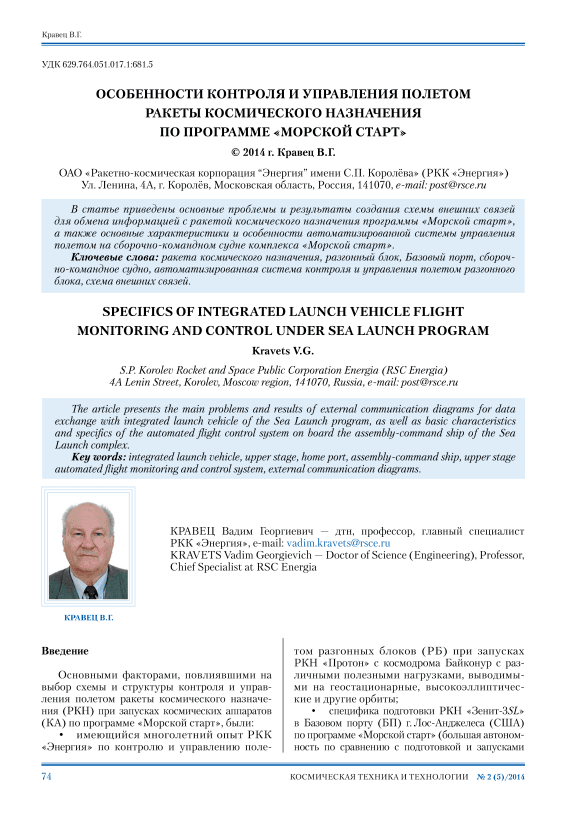 Кравец В.Г.

УДК 629.764.051.017.1:681.5

ОСОБЕННОСТИ КОНТРОЛЯ И УПРАВЛЕНИЯ ПОЛЕТОМ РАКЕТЫ КОСМИЧЕСКОГО НАЗНАЧЕНИЯ ПО ПРОГРАММЕ «МОРСКОЙ СТАРТ»

© 2014 г. Кравец В.Г.

ОАО «Ракетно-космическая корпорация "Энергия" имени С.П. Королёва» (РКК «Энергия»)
Ул. Ленина, 4А, г. Королёв, Московская область, Россия, 141070, e-mail: post@rsce.ru

В статье приведены основные проблемы и результаты создания схемы внешних связей для обмена информацией с ракетой космического назначения программы «Морской старт», а также основные характеристики и особенности автоматизированной системы управления полетом на сборочно-командном судне комплекса «Морской старт».
Ключевые слова: ракета космического назначения, разгонный блок, Базовый порт, сборочно-командное судно, автоматизированная система контроля и управления полетом разгонного блока, схема внешних связей.

SPECIFICS OF INTEGRATED LAUNCH VEHICLE FLIGHT MONITORING AND CONTROL UNDER SEA LAUNCH PROGRAM

Kravets V.G.

S.P. Korolev Rocket and Space Public Corporation Energia (RSC Energia)
4A Lenin Street, Korolev, Moscow region, 141070, Russia, e-mail: post@rsce.ru

The article presents the main problems and results of external communication diagrams for data exchange with integrated launch vehicle of the Sea Launch program, as well as basic characteristics and specifics of the automated flight control system on board the assembly-command ship of the Sea Launch complex.
Key words: integrated launch vehicle, upper stage, home port, assembly-command ship, upper stage automated flight monitoring and control system, external communication diagrams.

КРАВЕЦ В.Г.

КРАВЕЦ Вадим Георгиевич — дтн, профессор, главный специалист РКК «Энергия», e-mail: vadim.kravets@rsce.ru
KRAVETS Vadim Georgievich — Doctor of Science (Engineering), Professor, Chief Specialist at RSC Energia

Введение

Основными факторами, повлиявшими на выбор схемы и структуры контроля и управления полетом ракеты космического назначения (РКН) при запусках космических аппаратов (КА) по программе «Морской старт», были:
• имеющийся многолетний опыт РКК «Энергия» по контролю и управлению полетом разгонных блоков (РБ) при запусках РКН «Протон» с космодрома Байконур с различными полезными нагрузками, выводимыми на геостационарные, высокоэллиптические и другие орбиты;
• специфика подготовки РКН «Зенит-3SL» в Базовом порту (БП) г. Лос-Анджелеса (США) по программе «Морской старт» (большая автономность по сравнению с подготовкой и запусками

74 КОСМИЧЕСКАЯ ТЕХНИКА И ТЕХНОЛОГИИ № 2 (5)/2014